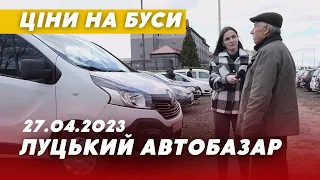 ЦІНИ НА БУСИ

27.04.2023
ЛУЦЬКИЙ АВТОБАЗАР